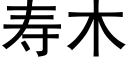 寿木